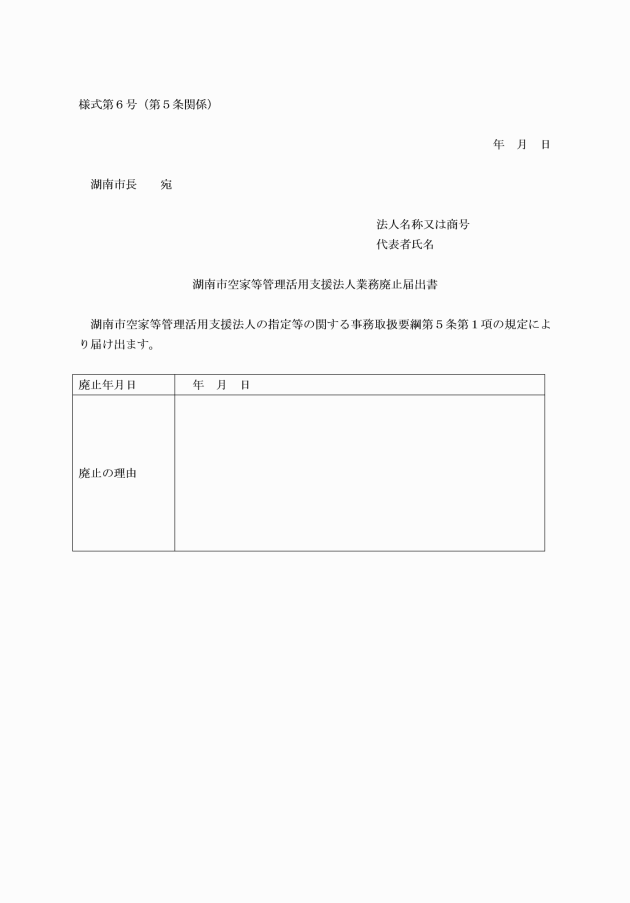 様式第６号（第５条関係）

年　月　日

湖南市長　　宛

法人名称又は商号
代表者氏名

湖南市空家等管理活用支援法人業務廃止届出書

湖南市空家等管理活用支援法人の指定等の関する事務取扱要綱第５条第１項の規定により届け出ます。

| 廃止年月日 | 年　月　日 |
|---|---|
| 廃止の理由 | |